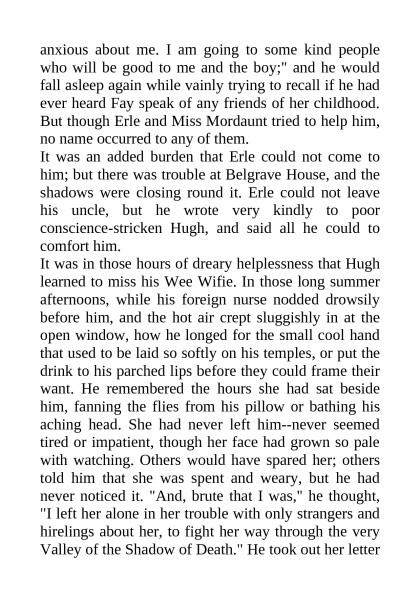 anxious about me. I am going to some kind people who will be good to me and the boy;" and he would fall asleep again while vainly trying to recall if he had ever heard Fay speak of any friends of her childhood. But though Erle and Miss Mordaunt tried to help him, no name occurred to any of them.

It was an added burden that Erle could not come to him; but there was trouble at Belgrave House, and the shadows were closing round it. Erle could not leave his uncle, but he wrote very kindly to poor conscience-stricken Hugh, and said all he could to comfort him.

It was in those hours of dreary helplessness that Hugh learned to miss his Wee Wifie. In those long summer afternoons, while his foreign nurse nodded drowsily before him, and the hot air crept sluggishly in at the open window, how he longed for the small cool hand that used to be laid so softly on his temples, or put the drink to his parched lips before they could frame their want. He remembered the hours she had sat beside him, fanning the flies from his pillow or bathing his aching head. She had never left him--never seemed tired or impatient, though her face had grown so pale with watching. Others would have spared her; others told him that she was spent and weary, but he had never noticed it. "And, brute that I was," he thought, "I left her alone in her trouble with only strangers and hirelings about her, to fight her way through the very Valley of the Shadow of Death." He took out her letter